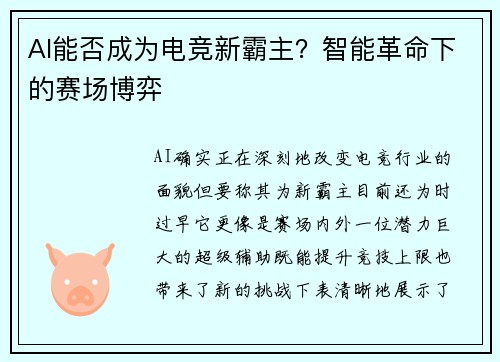 AI能否成为电竞新霸主？智能革命下的赛场博弈

AI确实正在深刻地改变电竞行业的面貌但要称其为新霸主目前还为时过早它更像是赛场内外一位潜力巨大的超级辅助既能提升竞技上限也带来了新的挑战下表清晰地展示了